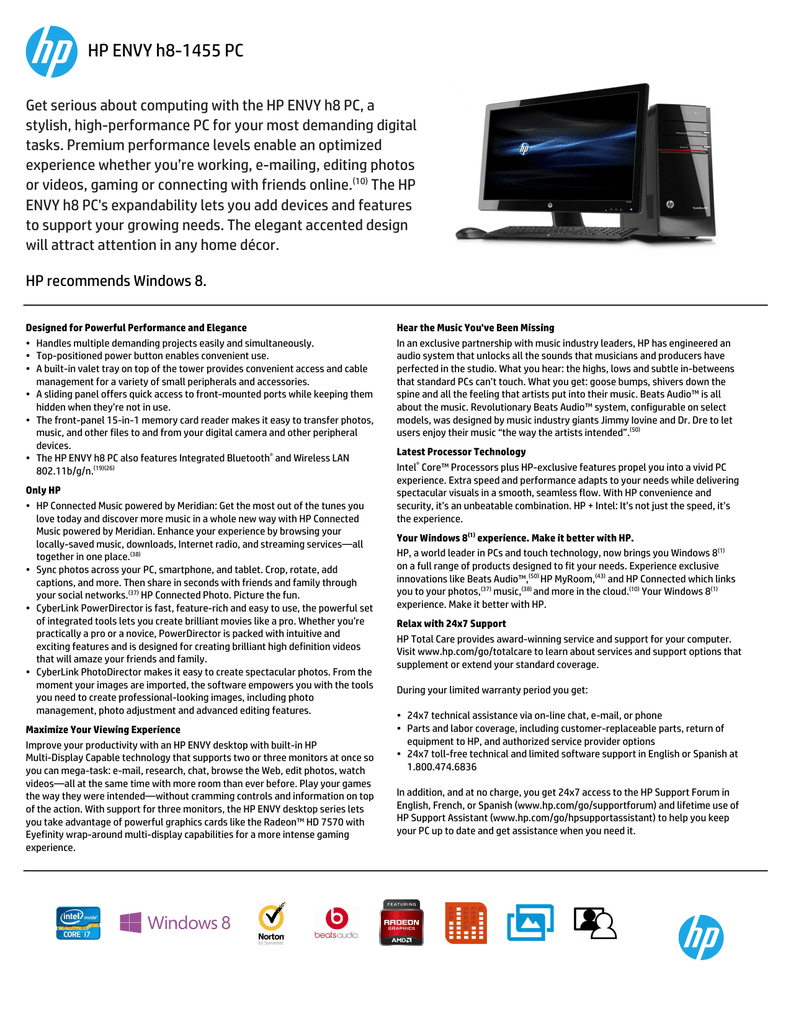 HP ENVY h8-1455 PC

Get serious about computing with the HP ENVY h8 PC, a stylish, high-performance PC for your most demanding digital tasks. Premium performance levels enable an optimized experience whether you're working, e-mailing, editing photos or videos, gaming or connecting with friends online.$^{(10)}$ The HP ENVY h8 PC's expandability lets you add devices and features to support your growing needs. The elegant accented design will attract attention in any home décor.

HP recommends Windows 8.

Designed for Powerful Performance and Elegance

• Handles multiple demanding projects easily and simultaneously.
• Top-positioned power button enables convenient use.
• A built-in valet tray on top of the tower provides convenient access and cable management for a variety of small peripherals and accessories.
• A sliding panel offers quick access to front-mounted ports while keeping them hidden when they're not in use.
• The front-panel 15-in-1 memory card reader makes it easy to transfer photos, music, and other files to and from your digital camera and other peripheral devices.
• The HP ENVY h8 PC also features Integrated Bluetooth® and Wireless LAN 802.11b/g/n.$^{(19)(26)}$

Only HP

• HP Connected Music powered by Meridian: Get the most out of the tunes you love today and discover more music in a whole new way with HP Connected Music powered by Meridian. Enhance your experience by browsing your locally-saved music, downloads, Internet radio, and streaming services—all together in one place.$^{(38)}$
• Sync photos across your PC, smartphone, and tablet. Crop, rotate, add captions, and more. Then share in seconds with friends and family through your social networks.$^{(37)}$ HP Connected Photo. Picture the fun.
• CyberLink PowerDirector is fast, feature-rich and easy to use, the powerful set of integrated tools lets you create brilliant movies like a pro. Whether you're practically a pro or a novice, PowerDirector is packed with intuitive and exciting features and is designed for creating brilliant high definition videos that will amaze your friends and family.
• CyberLink PhotoDirector makes it easy to create spectacular photos. From the moment your images are imported, the software empowers you with the tools you need to create professional-looking images, including photo management, photo adjustment and advanced editing features.

Maximize Your Viewing Experience

Improve your productivity with an HP ENVY desktop with built-in HP Multi-Display Capable technology that supports two or three monitors at once so you can mega-task: e-mail, research, chat, browse the Web, edit photos, watch videos—all at the same time with more room than ever before. Play your games the way they were intended—without cramming controls and information on top of the action. With support for three monitors, the HP ENVY desktop series lets you take advantage of powerful graphics cards like the Radeon™ HD 7570 with Eyefinity wrap-around multi-display capabilities for a more intense gaming experience.

Hear the Music You've Been Missing

In an exclusive partnership with music industry leaders, HP has engineered an audio system that unlocks all the sounds that musicians and producers have perfected in the studio. What you hear: the highs, lows and subtle in-betweens that standard PCs can't touch. What you get: goose bumps, shivers down the spine and all the feeling that artists put into their music. Beats Audio™ is all about the music. Revolutionary Beats Audio™ system, configurable on select models, was designed by music industry giants Jimmy Iovine and Dr. Dre to let users enjoy their music "the way the artists intended".$^{(50)}$

Latest Processor Technology

Intel® Core™ Processors plus HP-exclusive features propel you into a vivid PC experience. Extra speed and performance adapts to your needs while delivering spectacular visuals in a smooth, seamless flow. With HP convenience and security, it's an unbeatable combination. HP + Intel: It's not just the speed, it's the experience.

Your Windows 8$^{(1)}$ experience. Make it better with HP.

HP, a world leader in PCs and touch technology, now brings you Windows 8$^{(1)}$ on a full range of products designed to fit your needs. Experience exclusive innovations like Beats Audio™,$^{(50)}$ HP MyRoom,$^{(43)}$ and HP Connected which links you to your photos,$^{(37)}$ music,$^{(38)}$ and more in the cloud.$^{(10)}$ Your Windows 8$^{(1)}$ experience. Make it better with HP.

Relax with 24x7 Support

HP Total Care provides award-winning service and support for your computer. Visit www.hp.com/go/totalcare to learn about services and support options that supplement or extend your standard coverage.

During your limited warranty period you get:

• 24x7 technical assistance via on-line chat, e-mail, or phone
• Parts and labor coverage, including customer-replaceable parts, return of equipment to HP, and authorized service provider options
• 24x7 toll-free technical and limited software support in English or Spanish at 1.800.474.6836

In addition, and at no charge, you get 24x7 access to the HP Support Forum in English, French, or Spanish (www.hp.com/go/supportforum) and lifetime use of HP Support Assistant (www.hp.com/go/hpsupportassistant) to help you keep your PC up to date and get assistance when you need it.

intel inside CORE i7 Windows 8 Norton by Symantec beatsaudio FEATURING RADEON GRAPHICS AMD